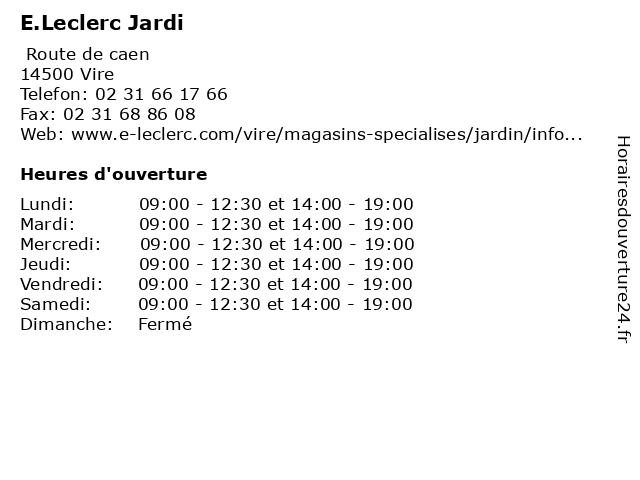 E.Leclerc Jardi

Route de caen
14500 Vire
Telefon: 02 31 66 17 66
Fax: 02 31 68 86 08
Web: www.e-leclerc.com/vire/magasins-specialises/jardin/info...

Heures d'ouverture

| | |
|---|---|
| Lundi: | 09:00 - 12:30 et 14:00 - 19:00 |
| Mardi: | 09:00 - 12:30 et 14:00 - 19:00 |
| Mercredi: | 09:00 - 12:30 et 14:00 - 19:00 |
| Jeudi: | 09:00 - 12:30 et 14:00 - 19:00 |
| Vendredi: | 09:00 - 12:30 et 14:00 - 19:00 |
| Samedi: | 09:00 - 12:30 et 14:00 - 19:00 |
| Dimanche: | Fermé |

Horairesdouverture24.fr